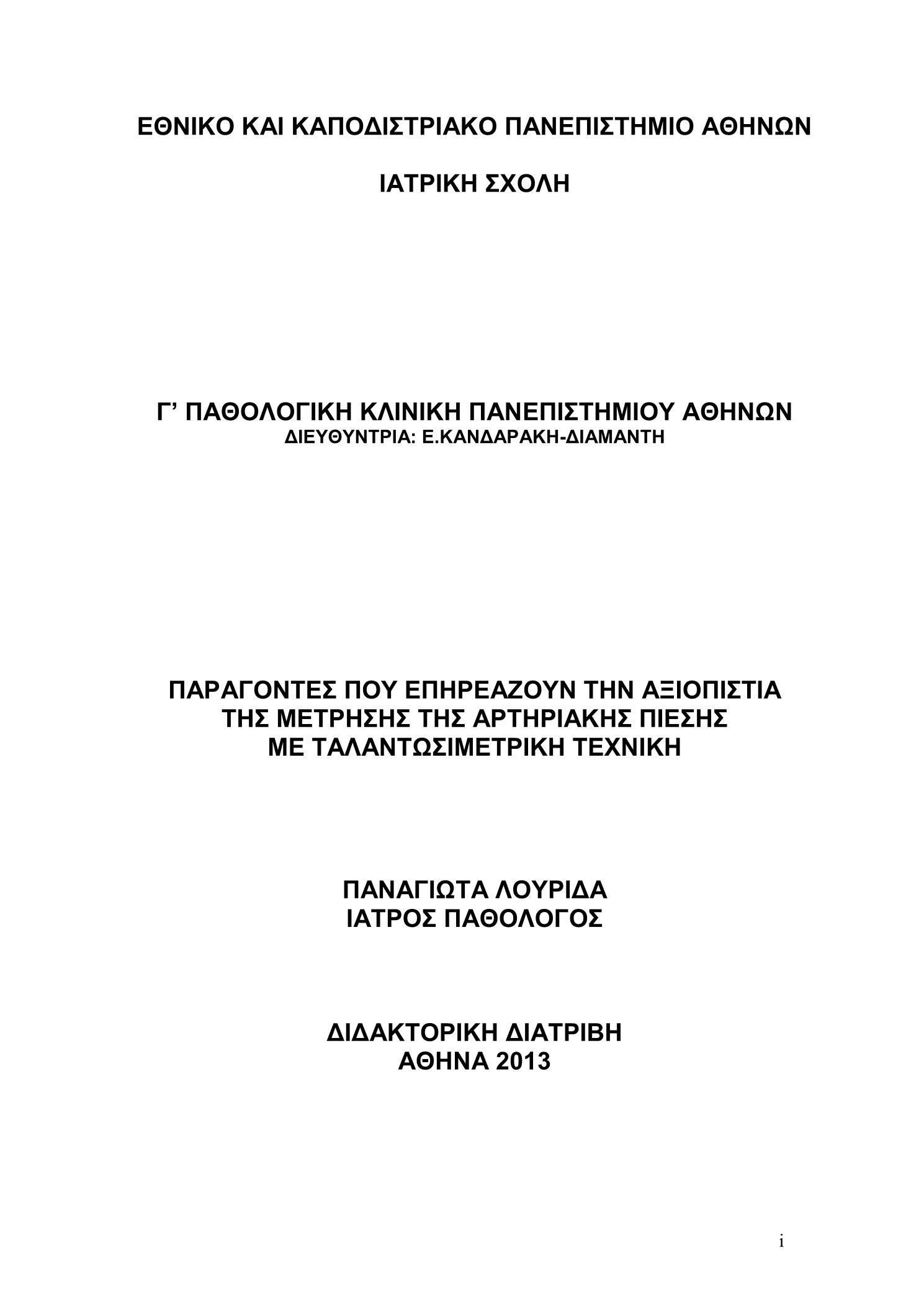 ΕΘΝΙΚΟ ΚΑΙ ΚΑΠΟΔΙΣΤΡΙΑΚΟ ΠΑΝΕΠΙΣΤΗΜΙΟ ΑΘΗΝΩΝ

ΙΑΤΡΙΚΗ ΣΧΟΛΗ

Γ’ ΠΑΘΟΛΟΓΙΚΗ ΚΛΙΝΙΚΗ ΠΑΝΕΠΙΣΤΗΜΙΟΥ ΑΘΗΝΩΝ
ΔΙΕΥΘΥΝΤΡΙΑ: Ε.ΚΑΝΔΑΡΑΚΗ-ΔΙΑΜΑΝΤΗ

ΠΑΡΑΓΟΝΤΕΣ ΠΟΥ ΕΠΗΡΕΑΖΟΥΝ ΤΗΝ ΑΞΙΟΠΙΣΤΙΑ
ΤΗΣ ΜΕΤΡΗΣΗΣ ΤΗΣ ΑΡΤΗΡΙΑΚΗΣ ΠΙΕΣΗΣ
ΜΕ ΤΑΛΑΝΤΩΣΙΜΕΤΡΙΚΗ ΤΕΧΝΙΚΗ

ΠΑΝΑΓΙΩΤΑ ΛΟΥΡΙΔΑ
ΙΑΤΡΟΣ ΠΑΘΟΛΟΓΟΣ

ΔΙΔΑΚΤΟΡΙΚΗ ΔΙΑΤΡΙΒΗ
ΑΘΗΝΑ 2013

i